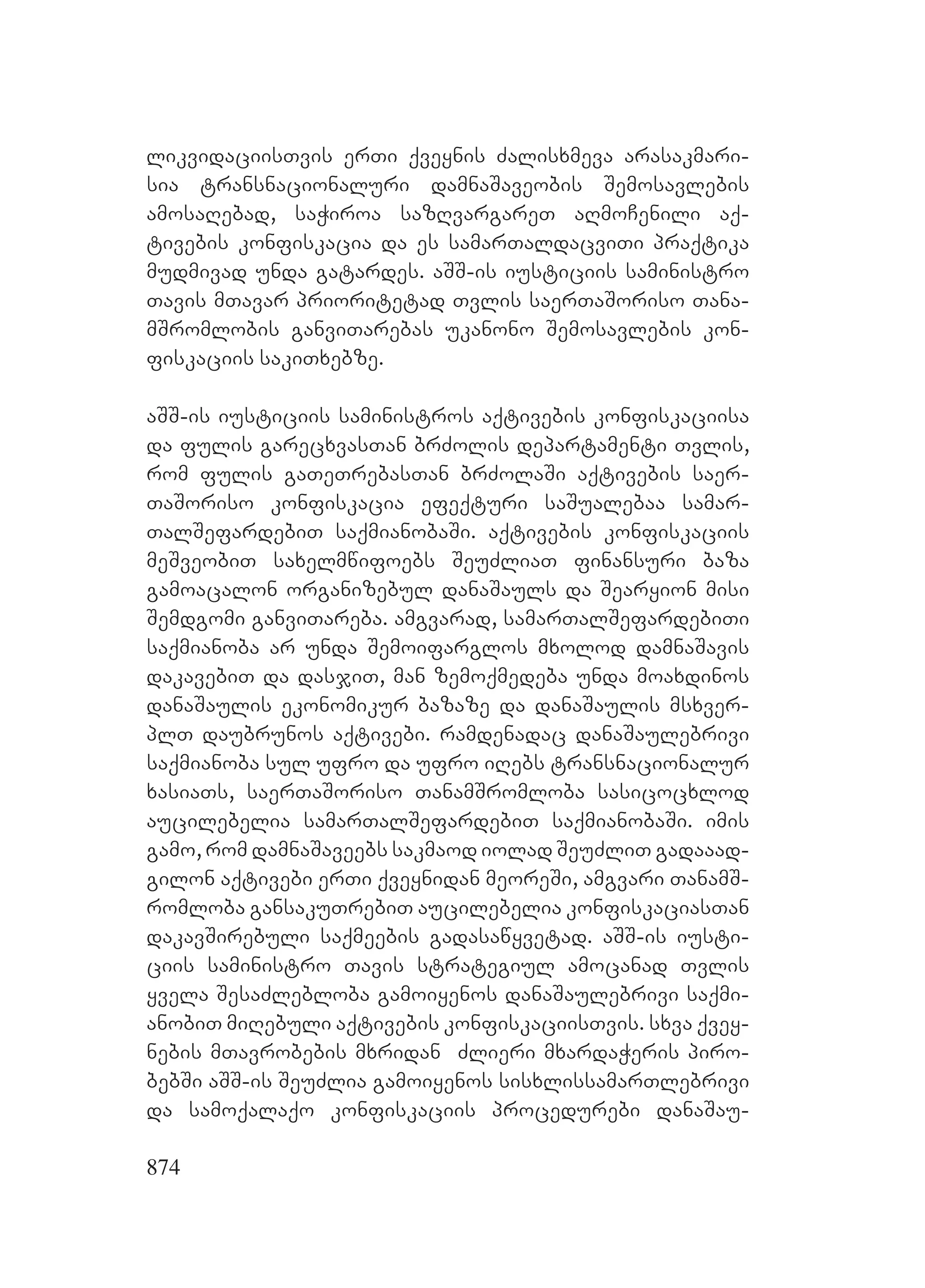 ლიკვიდაციისთვის ერთი ქვეყნის ძალისხმევა არასაკმარისია ტრანსნაციონალური დამნაშავეობის შემოსავლების ამოსაღებად, საჭიროა საზღვარგარეთ აღმოჩენილი აქტივების კონფისკაცია და ეს სამართალდაცვითი პრაქტიკა მუდმივად უნდა გატარდეს. აშშ-ის იუსტიციის სამინისტრო თავის მთავარ პრიორიტეტად თვლის საერთაშორისო თანამშრომლობის განვითარებას უკანონო შემოსავლების კონფისკაციის საკითხებზე.

აშშ-ის იუსტიციის სამინისტროს აქტივების კონფისკაციისა და ფულის გარეცხვასთან ბრძოლის დეპარტამენტი თვლის, რომ ფულის გათეთრებასთან ბრძოლაში აქტივების საერთაშორისო კონფისკაცია ეფექტური საშუალებაა სამართალშეფარდებით საქმიანობაში. აქტივების კონფისკაციის მეშვეობით სახელმწიფოებს შეუძლიათ ფინანსური ბაზა გამოაცალონ ორგანიზებულ დანაშაულს და შეარყიონ მისი შემდგომი განვითარება. ამგვარად, სამართალშეფარდებითი საქმიანობა არ უნდა შემოიფარგლოს მხოლოდ დამნაშავის დაკავებით და დასჯით, მან ზემოქმედება უნდა მოახდინოს დანაშაულის ეკონომიკურ ბაზაზე და დანაშაულის მსხვერპლთ დაუბრუნოს აქტივები. რამდენადაც დანაშაულებრივი საქმიანობა სულ უფრო და უფრო იღებს ტრანსნაციონალურ ხასიათს, საერთაშორისო თანამშრომლობა სასიცოცხლოდ აუცილებელია სამართალშეფარდებით საქმიანობაში. იმის გამო, რომ დამნაშავეებს საკმაოდ იოლად შეუძლით გადააადგილონ აქტივები ერთი ქვეყნიდან მეორეში, ამგვარი თანამშრომლობა განსაკუთრებით აუცილებელია კონფისკაციასთან დაკავშირებული საქმეების გადასაწყვეტად. აშშ-ის იუსტიციის სამინისტრო თავის სტრატეგიულ ამოცანად თვლის ყველა შესაძლებლობა გამოიყენოს დანაშაულებრივი საქმიანობით მიღებული აქტივების კონფისკაციისთვის. სხვა ქვეყნების მთავრობების მხრიდან ძლიერი მხარდაჭერის პირობებში აშშ-ის შეუძლია გამოიყენოს სისხლისსამართლებრივი და სამოქალაქო კონფისკაციის პროცედურები დანაშაუ-

874